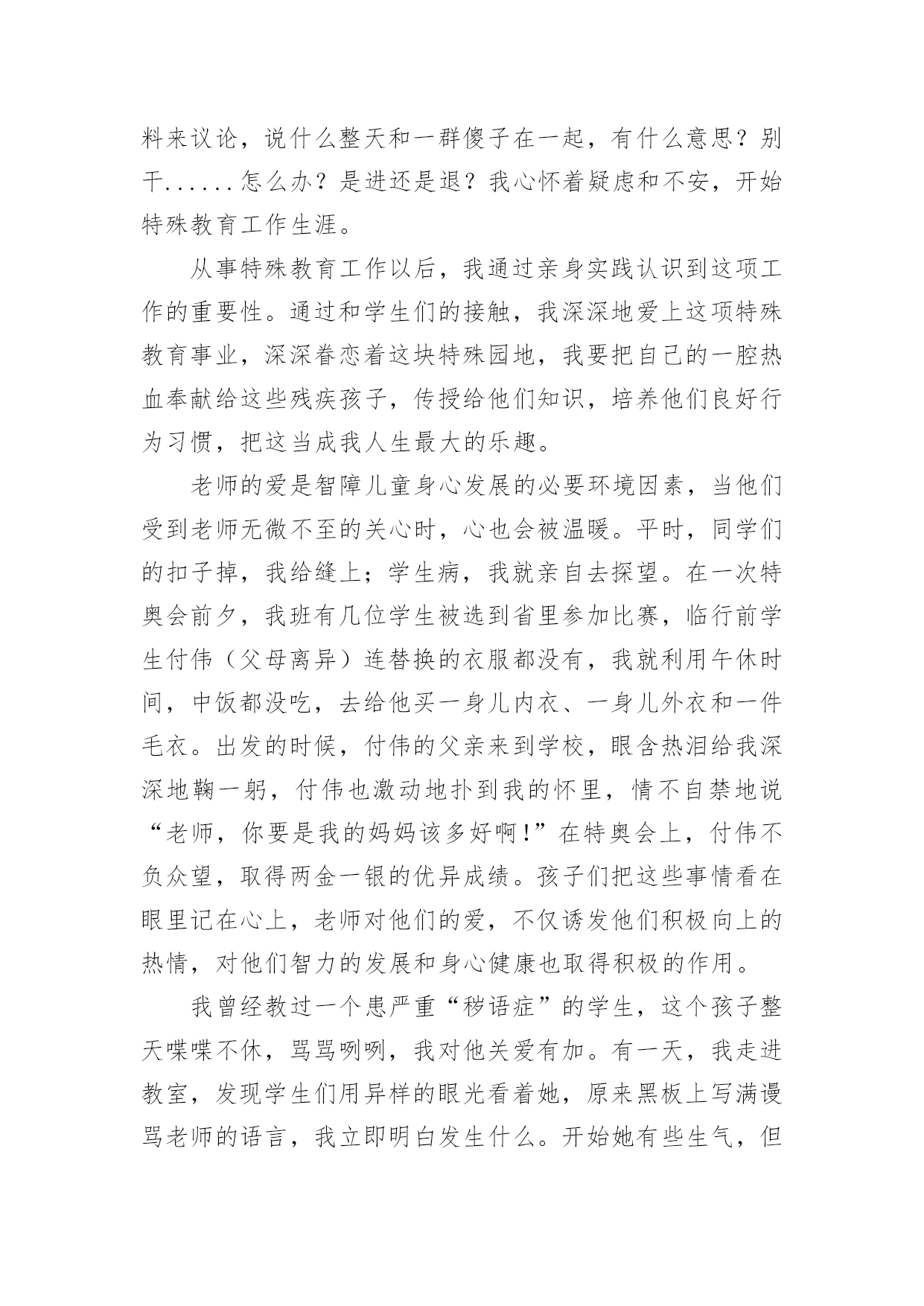 料来议论，说什么整天和一群傻子在一起，有什么意思？别干......怎么办？是进还是退？我心怀着疑虑和不安，开始特殊教育工作生涯。

从事特殊教育工作以后，我通过亲身实践认识到这项工作的重要性。通过和学生们的接触，我深深地爱上这项特殊教育事业，深深眷恋着这块特殊园地，我要把自己的一腔热血奉献给这些残疾孩子，传授给他们知识，培养他们良好行为习惯，把这当成我人生最大的乐趣。

老师的爱是智障儿童身心发展的必要环境因素，当他们受到老师无微不至的关心时，心也会被温暖。平时，同学们的扣子掉，我给缝上；学生病，我就亲自去探望。在一次特奥会前夕，我班有几位学生被选到省里参加比赛，临行前学生付伟（父母离异）连替换的衣服都没有，我就利用午休时间，中饭都没吃，去给他买一身儿内衣、一身儿外衣和一件毛衣。出发的时候，付伟的父亲来到学校，眼含热泪给我深深地鞠一躬，付伟也激动地扑到我的怀里，情不自禁地说“老师，你要是我的妈妈该多好啊!”在特奥会上，付伟不负众望，取得两金一银的优异成绩。孩子们把这些事情看在眼里记在心上，老师对他们的爱，不仅诱发他们积极向上的热情，对他们智力的发展和身心健康也取得积极的作用。

我曾经教过一个患严重“秽语症”的学生，这个孩子整天喋喋不休，骂骂咧咧，我对他关爱有加。有一天，我走进教室，发现学生们用异样的眼光看着她，原来黑板上写满谩骂老师的语言，我立即明白发生什么。开始她有些生气，但